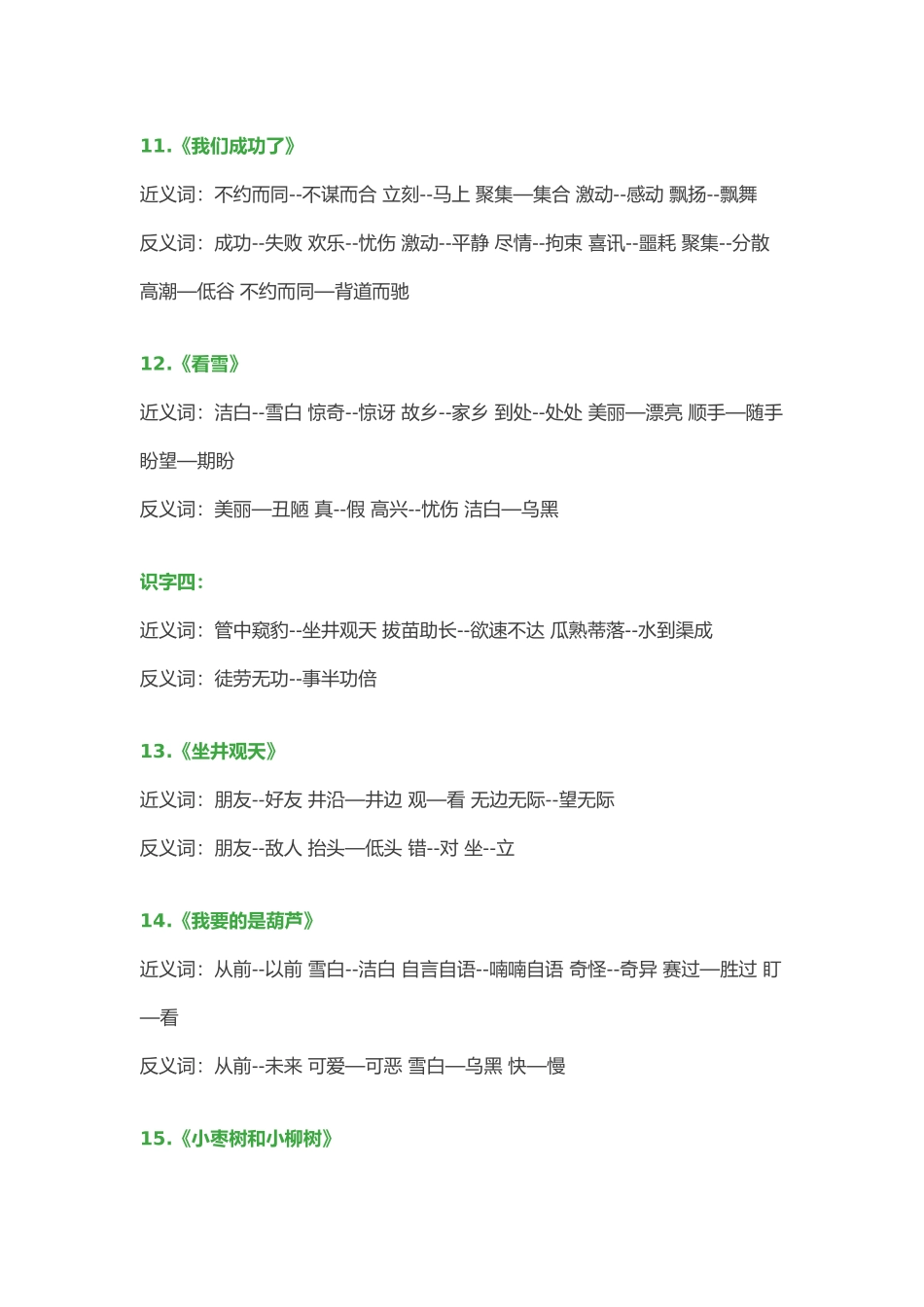 11.《我们成功了》

近义词：不约而同--不谋而合 立刻--马上 聚集—集合 激动--感动 飘扬--飘舞

反义词：成功--失败 欢乐--忧伤 激动--平静 尽情--拘束 喜讯--噩耗 聚集--分散 高潮—低谷 不约而同—背道而驰

12.《看雪》

近义词：洁白--雪白 惊奇--惊讶 故乡--家乡 到处--处处 美丽—漂亮 顺手—随手 盼望—期盼

反义词：美丽—丑陋 真--假 高兴--忧伤 洁白—乌黑

识字四：

近义词：管中窥豹--坐井观天 拔苗助长--欲速不达 瓜熟蒂落--水到渠成

反义词：徒劳无功--事半功倍

13.《坐井观天》

近义词：朋友--好友 井沿—井边 观—看 无边无际--望无际

反义词：朋友--敌人 抬头—低头 错--对 坐--立

14.《我要的是葫芦》

近义词：从前--以前 雪白--洁白 自言自语--喃喃自语 奇怪--奇异 赛过—胜过 盯—看

反义词：从前--未来 可爱—可恶 雪白—乌黑 快—慢

15.《小枣树和小柳树》